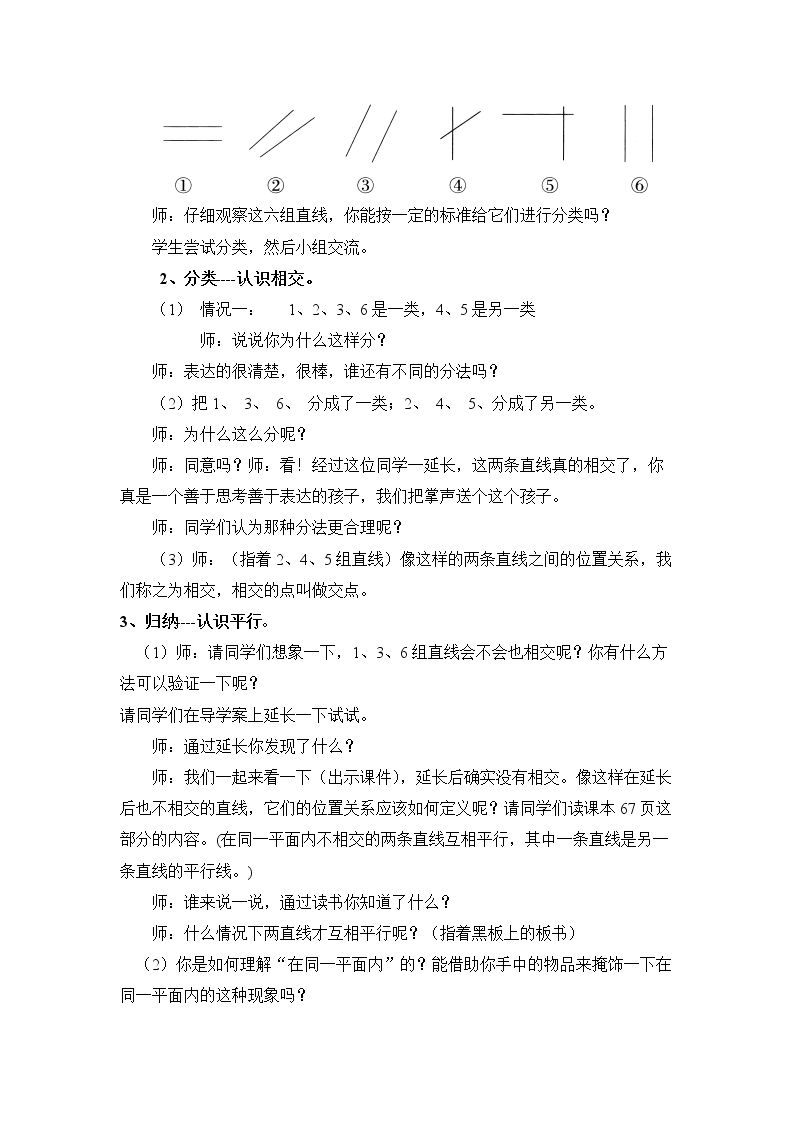 ① ② ③ ④ ⑤ ⑥

师：仔细观察这六组直线，你能按一定的标准给它们进行分类吗？

学生尝试分类，然后小组交流。

2、分类---认识相交。

（1） 情况一： 1、2、3、6是一类，4、5是另一类

师：说说你为什么这样分？

师：表达的很清楚，很棒，谁还有不同的分法吗？

（2）把1、 3、 6、 分成了一类；2、 4、 5、分成了另一类。

师：为什么这么分呢？

师：同意吗？师：看！经过这位同学一延长，这两条直线真的相交了，你真是一个善于思考善于表达的孩子，我们把掌声送个这个孩子。

师：同学们认为那种分法更合理呢？

（3）师：（指着2、4、5组直线）像这样的两条直线之间的位置关系，我们称之为相交，相交的点叫做交点。

3、归纳---认识平行。

（1）师：请同学们想象一下，1、3、6组直线会不会也相交呢？你有什么方法可以验证一下呢？

请同学们在导学案上延长一下试试。

师：通过延长你发现了什么？

师：我们一起来看一下（出示课件），延长后确实没有相交。像这样在延长后也不相交的直线，它们的位置关系应该如何定义呢？请同学们读课本67页这部分的内容。(在同一平面内不相交的两条直线互相平行，其中一条直线是另一条直线的平行线。)

师：谁来说一说，通过读书你知道了什么？

师：什么情况下两直线才互相平行呢？（指着黑板上的板书）

（2）你是如何理解“在同一平面内”的？能借助你手中的物品来掩饰一下在同一平面内的这种现象吗？